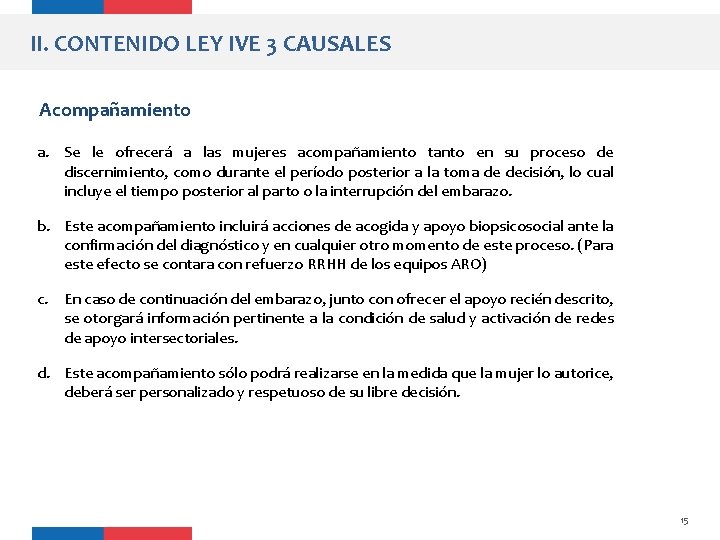 II. CONTENIDO LEY IVE 3 CAUSALES

Acompañamiento

a. Se le ofrecerá a las mujeres acompañamiento tanto en su proceso de discernimiento, como durante el período posterior a la toma de decisión, lo cual incluye el tiempo posterior al parto o la interrupción del embarazo.

b. Este acompañamiento incluirá acciones de acogida y apoyo biopsicosocial ante la confirmación del diagnóstico y en cualquier otro momento de este proceso. (Para este efecto se contara con refuerzo RRHH de los equipos ARO)

c. En caso de continuación del embarazo, junto con ofrecer el apoyo recién descrito, se otorgará información pertinente a la condición de salud y activación de redes de apoyo intersectoriales.

d. Este acompañamiento sólo podrá realizarse en la medida que la mujer lo autorice, deberá ser personalizado y respetuoso de su libre decisión.

15